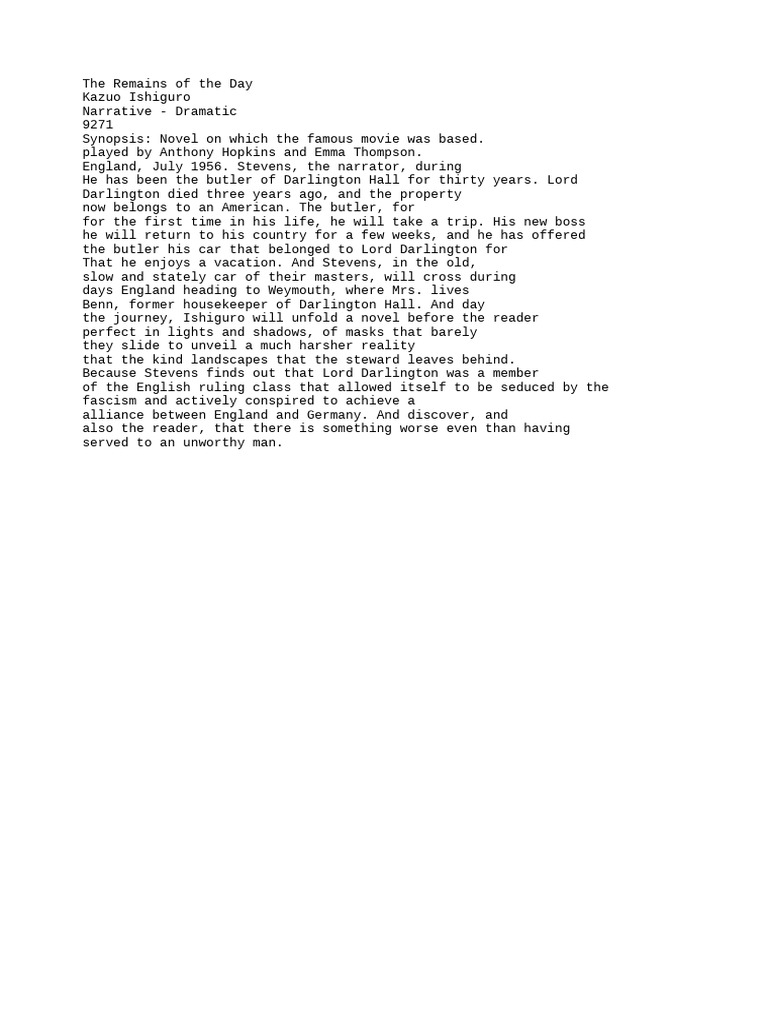 The Remains of the Day
Kazuo Ishiguro
Narrative - Dramatic
9271

Synopsis: Novel on which the famous movie was based. played by Anthony Hopkins and Emma Thompson. England, July 1956. Stevens, the narrator, during He has been the butler of Darlington Hall for thirty years. Lord Darlington died three years ago, and the property now belongs to an American. The butler, for for the first time in his life, he will take a trip. His new boss he will return to his country for a few weeks, and he has offered the butler his car that belonged to Lord Darlington for That he enjoys a vacation. And Stevens, in the old, slow and stately car of their masters, will cross during days England heading to Weymouth, where Mrs. lives Benn, former housekeeper of Darlington Hall. And day the journey, Ishiguro will unfold a novel before the reader perfect in lights and shadows, of masks that barely they slide to unveil a much harsher reality that the kind landscapes that the steward leaves behind. Because Stevens finds out that Lord Darlington was a member of the English ruling class that allowed itself to be seduced by the fascism and actively conspired to achieve a alliance between England and Germany. And discover, and also the reader, that there is something worse even than having served to an unworthy man.